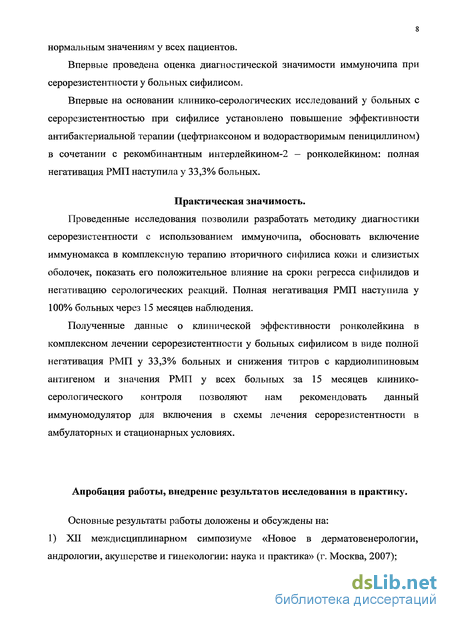 8

нормальным значениям у всех пациентов.

Впервые проведена оценка диагностической значимости иммуночипа при серорезистентности у больных сифилисом.

Впервые на основании клинико-серологических исследований у больных с серорезистентностью при сифилисе установлено повышение эффективности антибактериальной терапии (цефтриаксоном и водорастворимым пенициллином) в сочетании с рекомбинантным интерлейкином-2 – ронколейкином: полная негативация РМП наступила у 33,3% больных.

Практическая значимость.

Проведенные исследования позволили разработать методику диагностики серорезистентности с использованием иммуночипа, обосновать включение иммуномакса в комплексную терапию вторичного сифилиса кожи и слизистых оболочек, показать его положительное влияние на сроки регресса сифилидов и негативацию серологических реакций. Полная негативация РМП наступила у 100% больных через 15 месяцев наблюдения.

Полученные данные о клинической эффективности ронколейкина в комплексном лечении серорезистентности у больных сифилисом в виде полной негативация РМП у 33,3% больных и снижения титров с кардиолипиновым антигеном и значения РМП у всех больных за 15 месяцев клинико-серологического контроля позволяют нам рекомендовать данный иммуномодулятор для включения в схемы лечения серорезистентности в амбулаторных и стационарных условиях.

Апробация работы, внедрение результатов исследования в практику.

Основные результаты работы доложены и обсуждены на:

1) XII междисциплинарном симпозиуме «Новое в дерматовенерологии, андрологии, акушерстве и гинекологии: наука и практика» (г. Москва, 2007);

dsLib.net
библиотека диссертаций